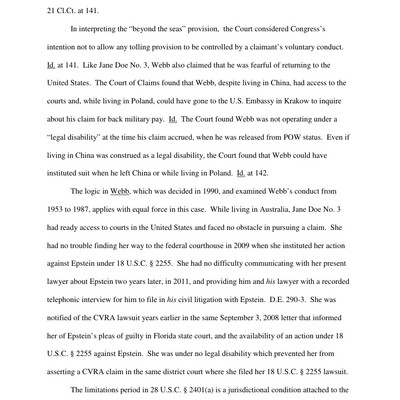 21 Cl.Ct. at 141.

In interpreting the "beyond the seas" provision, the Court considered Congress's intention not to allow any tolling provision to be controlled by a claimant's voluntary conduct. Id. at 141. Like Jane Doe No. 3, Webb also claimed that he was fearful of returning to the United States. The Court of Claims found that Webb, despite living in China, had access to the courts and, while living in Poland, could have gone to the U.S. Embassy in Krakow to inquire about his claim for back military pay. Id. The Court found Webb was not operating under a "legal disability" at the time his claim accrued, when he was released from POW status. Even if living in China was construed as a legal disability, the Court found that Webb could have instituted suit when he left China or while living in Poland. Id. at 142.

The logic in Webb, which was decided in 1990, and examined Webb's conduct from 1953 to 1987, applies with equal force in this case. While living in Australia, Jane Doe No. 3 had ready access to courts in the United States and faced no obstacle in pursuing a claim. She had no trouble finding her way to the federal courthouse in 2009 when she instituted her action against Epstein under 18 U.S.C. § 2255. She had no difficulty communicating with her present lawyer about Epstein two years later, in 2011, and providing him and his lawyer with a recorded telephonic interview for him to file in his civil litigation with Epstein. D.E. 290-3. She was notified of the CVRA lawsuit years earlier in the same September 3, 2008 letter that informed her of Epstein's pleas of guilty in Florida state court, and the availability of an action under 18 U.S.C. § 2255 against Epstein. She was under no legal disability which prevented her from asserting a CVRA claim in the same district court where she filed her 18 U.S.C. § 2255 lawsuit.

The limitations period in 28 U.S.C. § 2401(a) is a jurisdictional condition attached to the